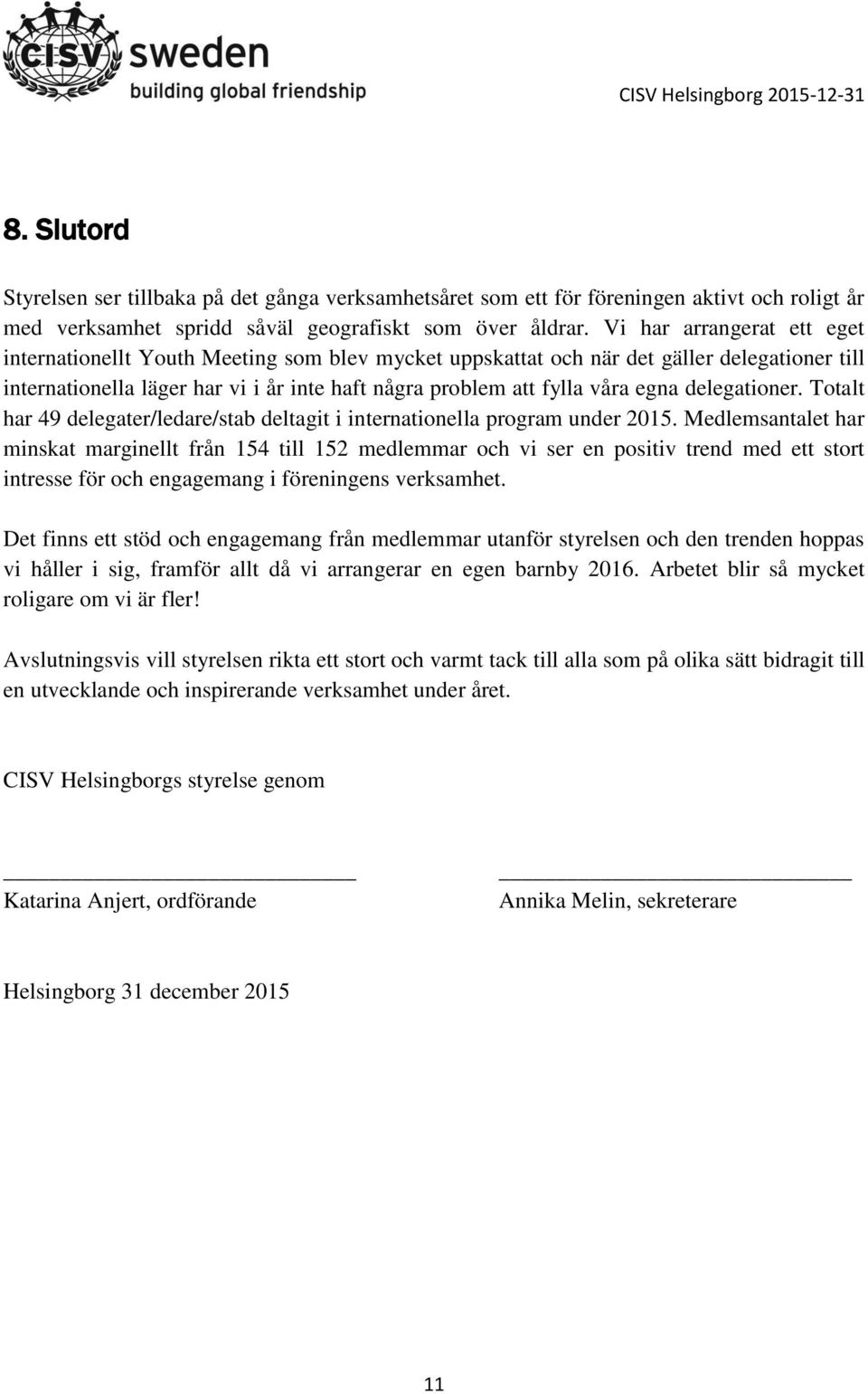 CISV sweden
building global friendship

CISV Helsingborg 2015-12-31

8. Slutord

Styrelsen ser tillbaka på det gånga verksamhetsåret som ett för föreningen aktivt och roligt år med verksamhet spridd såväl geografiskt som över åldrar. Vi har arrangerat ett eget internationellt Youth Meeting som blev mycket uppskattat och när det gäller delegationer till internationella läger har vi i år inte haft några problem att fylla våra egna delegationer. Totalt har 49 delegater/ledare/stab deltagit i internationella program under 2015. Medlemsantalet har minskat marginellt från 154 till 152 medlemmar och vi ser en positiv trend med ett stort intresse för och engagemang i föreningens verksamhet.

Det finns ett stöd och engagemang från medlemmar utanför styrelsen och den trenden hoppas vi håller i sig, framför allt då vi arrangerar en egen barnby 2016. Arbetet blir så mycket roligare om vi är fler!

Avslutningsvis vill styrelsen rikta ett stort och varmt tack till alla som på olika sätt bidragit till en utvecklande och inspirerande verksamhet under året.

CISV Helsingborgs styrelse genom

Katarina Anjert, ordförande

Annika Melin, sekreterare

Helsingborg 31 december 2015

11